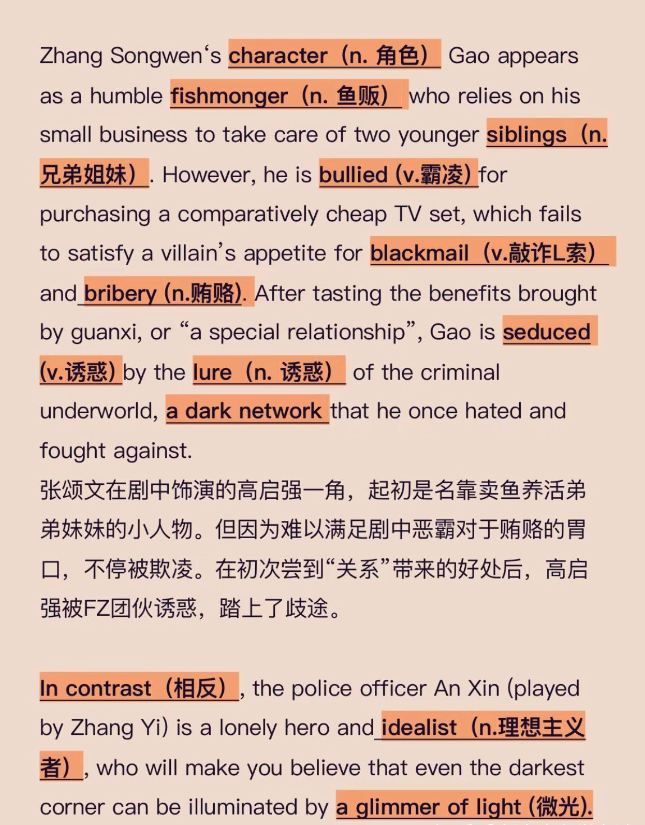 Zhang Songwen's character（n. 角色） Gao appears as a humble fishmonger（n. 鱼贩） who relies on his small business to take care of two younger siblings（n. 兄弟姐妹）. However, he is bullied (v.霸凌) for purchasing a comparatively cheap TV set, which fails to satisfy a villain's appetite for blackmail（v.敲诈L索） and bribery (n.贿赂). After tasting the benefits brought by guanxi, or "a special relationship", Gao is seduced (v.诱惑) by the lure（n. 诱惑） of the criminal underworld, a dark network that he once hated and fought against.
张颂文在剧中饰演的高启强一角，起初是名靠卖鱼养活弟弟妹妹的小人物。但因为难以满足剧中恶霸对于贿赂的胃口，不停被欺凌。在初次尝到"关系"带来的好处后，高启强被FZ团伙诱惑，踏上了歧途。

In contrast（相反）, the police officer An Xin (played by Zhang Yi) is a lonely hero and idealist（n.理想主义者）, who will make you believe that even the darkest corner can be illuminated by a glimmer of light (微光).